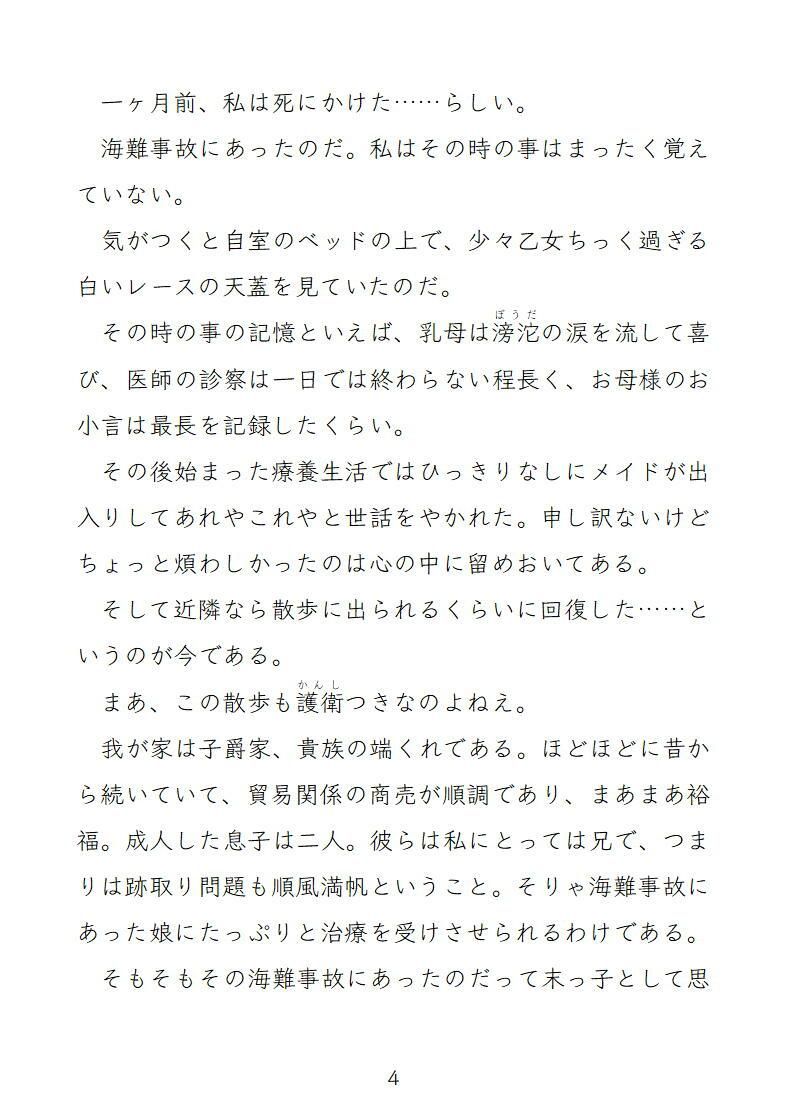 一ヶ月前、私は死にかけた……らしい。

海難事故にあったのだ。私はその時の事はまったく覚えていない。

気がつくと自室のベッドの上で、少々乙女ちっく過ぎる白いレースの天蓋を見ていたのだ。

その時の事の記憶といえば、乳母は滂沱（ぼうだ）の涙を流して喜び、医師の診察は一日では終わらない程長く、お母様のお小言は最長を記録したくらい。

その後始まった療養生活ではひっきりなしにメイドが出入りしてあれやこれやと世話をやかれた。申し訳ないけどちょっと煩わしかったのは心の中に留めおいてある。

そして近隣なら散歩に出られるくらいに回復した……というのが今である。

まあ、この散歩も護衛（かんし）つきなのよねえ。

我が家は子爵家、貴族の端くれである。ほどほどに昔から続いていて、貿易関係の商売が順調であり、まあまあ裕福。成人した息子は二人。彼らは私にとっては兄で、つまりは跡取り問題も順風満帆ということ。そりゃ海難事故にあった娘にたっぷりと治療を受けさせられるわけである。

そもそもその海難事故にあったのだって末っ子として思

4